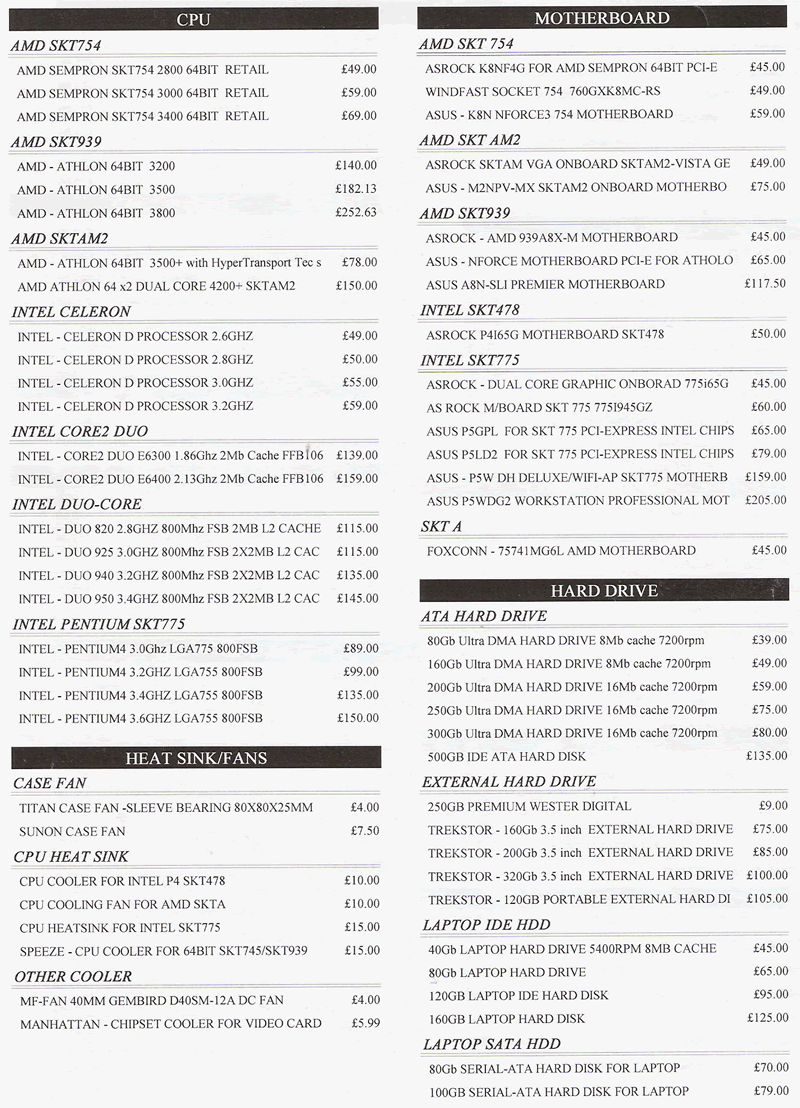 CPU

AMD SKT754

| | |
|---|---|
| AMD SEMPRON SKT754 2800 64BIT RETAIL | £49.00 |
| AMD SEMPRON SKT754 3000 64BIT RETAIL | £59.00 |
| AMD SEMPRON SKT754 3400 64BIT RETAIL | £69.00 |

AMD SKT939

| | |
|---|---|
| AMD - ATHLON 64BIT 3200 | £140.00 |
| AMD - ATHLON 64BIT 3500 | £182.13 |
| AMD - ATHLON 64BIT 3800 | £252.63 |

AMD SKTAM2

| | |
|---|---|
| AMD - ATHLON 64BIT 3500+ with HyperTransport Tec s | £78.00 |
| AMD ATHLON 64 x2 DUAL CORE 4200+ SKTAM2 | £150.00 |

INTEL CELERON

| | |
|---|---|
| INTEL - CELERON D PROCESSOR 2.6GHZ | £49.00 |
| INTEL - CELERON D PROCESSOR 2.8GHZ | £50.00 |
| INTEL - CELERON D PROCESSOR 3.0GHZ | £55.00 |
| INTEL - CELERON D PROCESSOR 3.2GHZ | £59.00 |

INTEL CORE2 DUO

| | |
|---|---|
| INTEL - CORE2 DUO E6300 1.86Ghz 2Mb Cache FFB106 | £139.00 |
| INTEL - CORE2 DUO E6400 2.13Ghz 2Mb Cache FFB106 | £159.00 |

INTEL DUO-CORE

| | |
|---|---|
| INTEL - DUO 820 2.8GHZ 800Mhz FSB 2MB L2 CACHE | £115.00 |
| INTEL - DUO 925 3.0GHZ 800Mhz FSB 2X2MB L2 CAC | £115.00 |
| INTEL - DUO 940 3.2GHZ 800Mhz FSB 2X2MB L2 CAC | £135.00 |
| INTEL - DUO 950 3.4GHZ 800Mhz FSB 2X2MB L2 CAC | £145.00 |

INTEL PENTIUM4 SKT775

| | |
|---|---|
| INTEL - PENTIUM4 3.0Ghz LGA775 800FSB | £89.00 |
| INTEL - PENTIUM4 3.2GHZ LGA755 800FSB | £99.00 |
| INTEL - PENTIUM4 3.4GHZ LGA755 800FSB | £135.00 |
| INTEL - PENTIUM4 3.6GHZ LGA755 800FSB | £150.00 |

HEAT SINK/FANS

CASE FAN

| | |
|---|---|
| TITAN CASE FAN -SLEEVE BEARING 80X80X25MM | £4.00 |
| SUNON CASE FAN | £7.50 |

CPU HEAT SINK

| | |
|---|---|
| CPU COOLER FOR INTEL P4 SKT478 | £10.00 |
| CPU COOLING FAN FOR AMD SKTA | £10.00 |
| CPU HEATSINK FOR INTEL SKT775 | £15.00 |
| SPEEZE - CPU COOLER FOR 64BIT SKT745/SKT939 | £15.00 |

OTHER COOLER

| | |
|---|---|
| MF-FAN 40MM GEMBIRD D40SM-12A DC FAN | £4.00 |
| MANHATTAN - CHIPSET COOLER FOR VIDEO CARD | £5.99 |

MOTHERBOARD

AMD SKT 754

| | |
|---|---|
| ASROCK K8NF4G FOR AMD SEMPRON 64BIT PCI-E | £45.00 |
| WINDFAST SOCKET 754 760GXK8MC-RS | £49.00 |
| ASUS - K8N NFORCE3 754 MOTHERBOARD | £59.00 |

AMD SKT AM2

| | |
|---|---|
| ASROCK SKTAM VGA ONBOARD SKTAM2-VISTA GE | £49.00 |
| ASUS - M2NPV-MX SKTAM2 ONBOARD MOTHERBO | £75.00 |

AMD SKT939

| | |
|---|---|
| ASROCK - AMD 939A8X-M MOTHERBOARD | £45.00 |
| ASUS - NFORCE MOTHERBOARD PCI-E FOR ATHOLO | £65.00 |
| ASUS A8N-SLI PREMIER MOTHERBOARD | £117.50 |

INTEL SKT478

| | |
|---|---|
| ASROCK P4I65G MOTHERBOARD SKT478 | £50.00 |

INTEL SKT775

| | |
|---|---|
| ASROCK - DUAL CORE GRAPHIC ONBORAD 775i65G | £45.00 |
| AS ROCK M/BOARD SKT 775 775I945GZ | £60.00 |
| ASUS P5GPL FOR SKT 775 PCI-EXPRESS INTEL CHIPS | £65.00 |
| ASUS P5LD2 FOR SKT 775 PCI-EXPRESS INTEL CHIPS | £79.00 |
| ASUS - P5W DH DELUXE/WIFI-AP SKT775 MOTHERB | £159.00 |
| ASUS P5WDG2 WORKSTATION PROFESSIONAL MOT | £205.00 |

SKT A

| | |
|---|---|
| FOXCONN - 75741MG6L AMD MOTHERBOARD | £45.00 |

HARD DRIVE

ATA HARD DRIVE

| | |
|---|---|
| 80Gb Ultra DMA HARD DRIVE 8Mb cache 7200rpm | £39.00 |
| 160Gb Ultra DMA HARD DRIVE 8Mb cache 7200rpm | £49.00 |
| 200Gb Ultra DMA HARD DRIVE 16Mb cache 7200rpm | £59.00 |
| 250Gb Ultra DMA HARD DRIVE 16Mb cache 7200rpm | £75.00 |
| 300Gb Ultra DMA HARD DRIVE 16Mb cache 7200rpm | £80.00 |
| 500GB IDE ATA HARD DISK | £135.00 |

EXTERNAL HARD DRIVE

| | |
|---|---|
| 250GB PREMIUM WESTER DIGITAL | £9.00 |
| TREKSTOR - 160Gb 3.5 inch EXTERNAL HARD DRIVE | £75.00 |
| TREKSTOR - 200Gb 3.5 inch EXTERNAL HARD DRIVE | £85.00 |
| TREKSTOR - 320Gb 3.5 inch EXTERNAL HARD DRIVE | £100.00 |
| TREKSTOR - 120GB PORTABLE EXTERNAL HARD DI | £105.00 |

LAPTOP IDE HDD

| | |
|---|---|
| 40Gb LAPTOP HARD DRIVE 5400RPM 8MB CACHE | £45.00 |
| 80Gb LAPTOP HARD DRIVE | £65.00 |
| 120GB LAPTOP IDE HARD DISK | £95.00 |
| 160GB LAPTOP HARD DISK | £125.00 |

LAPTOP SATA HDD

| | |
|---|---|
| 80Gb SERIAL-ATA HARD DISK FOR LAPTOP | £70.00 |
| 100GB SERIAL-ATA HARD DISK FOR LAPTOP | £79.00 |